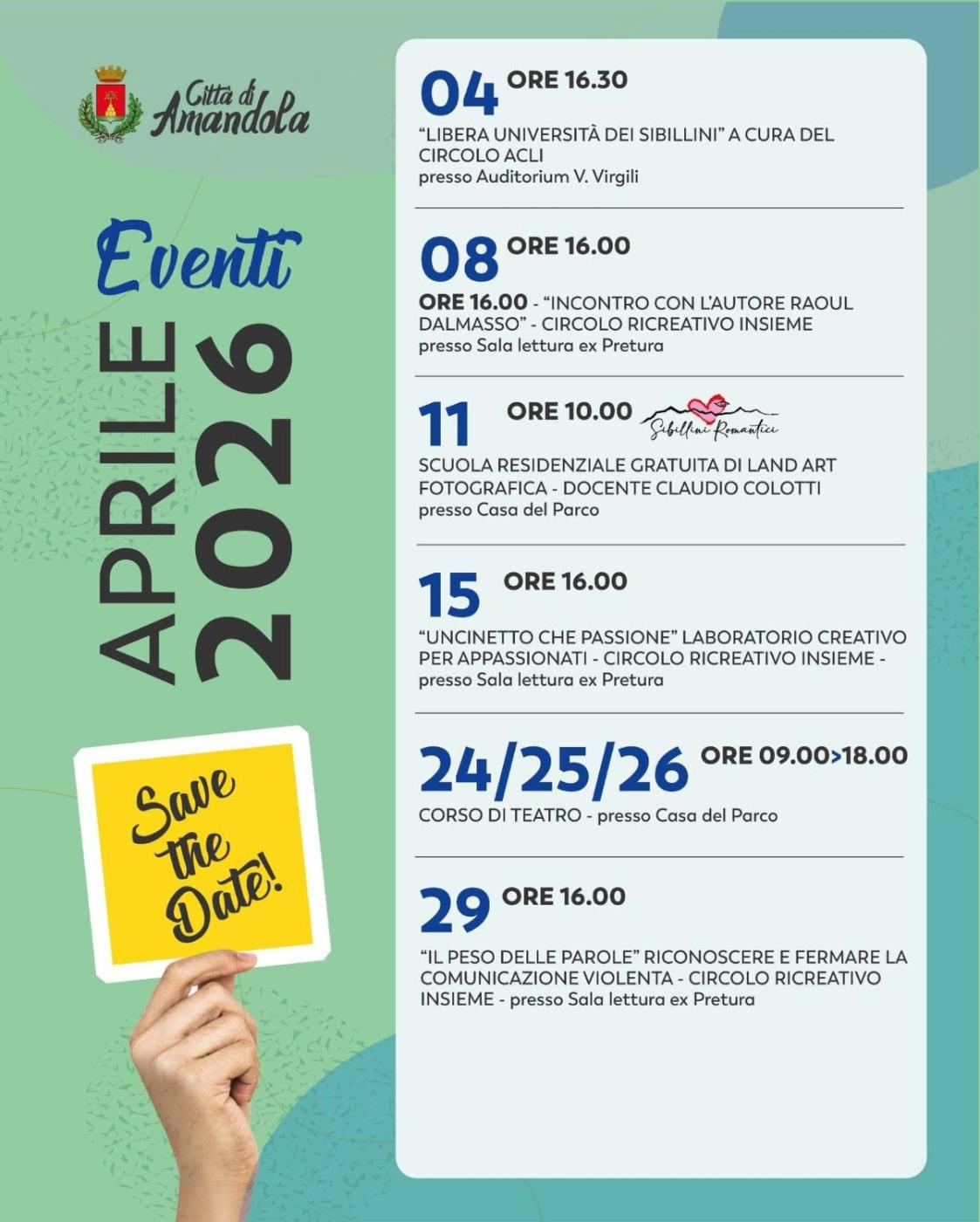 Città di
Amandola

Eventi

APRILE
2026

Save
the
Date!

04 ORE 16.30

"LIBERA UNIVERSITÀ DEI SIBILLINI" A CURA DEL CIRCOLO ACLI
presso Auditorium V. Virgili

08 ORE 16.00

ORE 16.00 - "INCONTRO CON L'AUTORE RAOUL DALMASSO" - CIRCOLO RICREATIVO INSIEME
presso Sala lettura ex Pretura

11 ORE 10.00 Sibillini Romantici

SCUOLA RESIDENZIALE GRATUITA DI LAND ART FOTOGRAFICA - DOCENTE CLAUDIO COLOTTI
presso Casa del Parco

15 ORE 16.00

"UNCINETTO CHE PASSIONE" LABORATORIO CREATIVO PER APPASSIONATI - CIRCOLO RICREATIVO INSIEME -
presso Sala lettura ex Pretura

24/25/26 ORE 09.00>18.00

CORSO DI TEATRO - presso Casa del Parco

29 ORE 16.00

"IL PESO DELLE PAROLE" RICONOSCERE E FERMARE LA COMUNICAZIONE VIOLENTA - CIRCOLO RICREATIVO INSIEME - presso Sala lettura ex Pretura